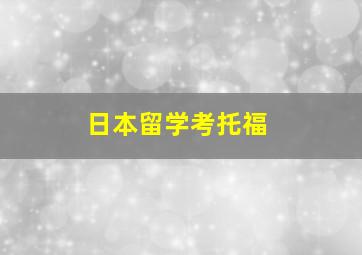 日本留学考托福